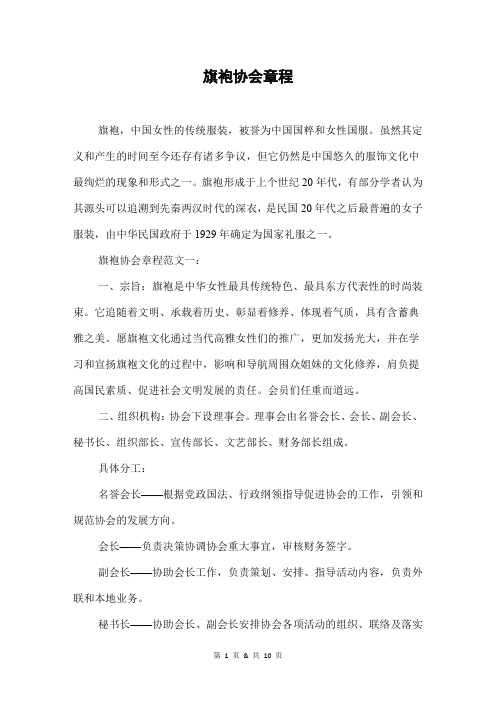 旗袍协会章程

旗袍，中国女性的传统服装，被誉为中国国粹和女性国服。虽然其定义和产生的时间至今还存有诸多争议，但它仍然是中国悠久的服饰文化中最绚烂的现象和形式之一。旗袍形成于上个世纪20年代，有部分学者认为其源头可以追溯到先秦两汉时代的深衣，是民国20年代之后最普遍的女子服装，由中华民国政府于1929年确定为国家礼服之一。

旗袍协会章程范文一：

一、宗旨：旗袍是中华女性最具传统特色、最具东方代表性的时尚装束。它追随着文明、承载着历史、彰显着修养、体现着气质，具有含蓄典雅之美。愿旗袍文化通过当代高雅女性们的推广，更加发扬光大，并在学习和宣扬旗袍文化的过程中，影响和导航周围众姐妹的文化修养，肩负提高国民素质、促进社会文明发展的责任。会员们任重而道远。

二、组织机构：协会下设理事会。理事会由名誉会长、会长、副会长、秘书长、组织部长、宣传部长、文艺部长、财务部长组成。

具体分工：

名誉会长——根据党政国法、行政纲领指导促进协会的工作，引领和规范协会的发展方向。

会长——负责决策协调协会重大事宜，审核财务签字。

副会长——协助会长工作，负责策划、安排、指导活动内容，负责外联和本地业务。

秘书长——协助会长、副会长安排协会各项活动的组织、联络及落实

第 1 页 & 共 10 页